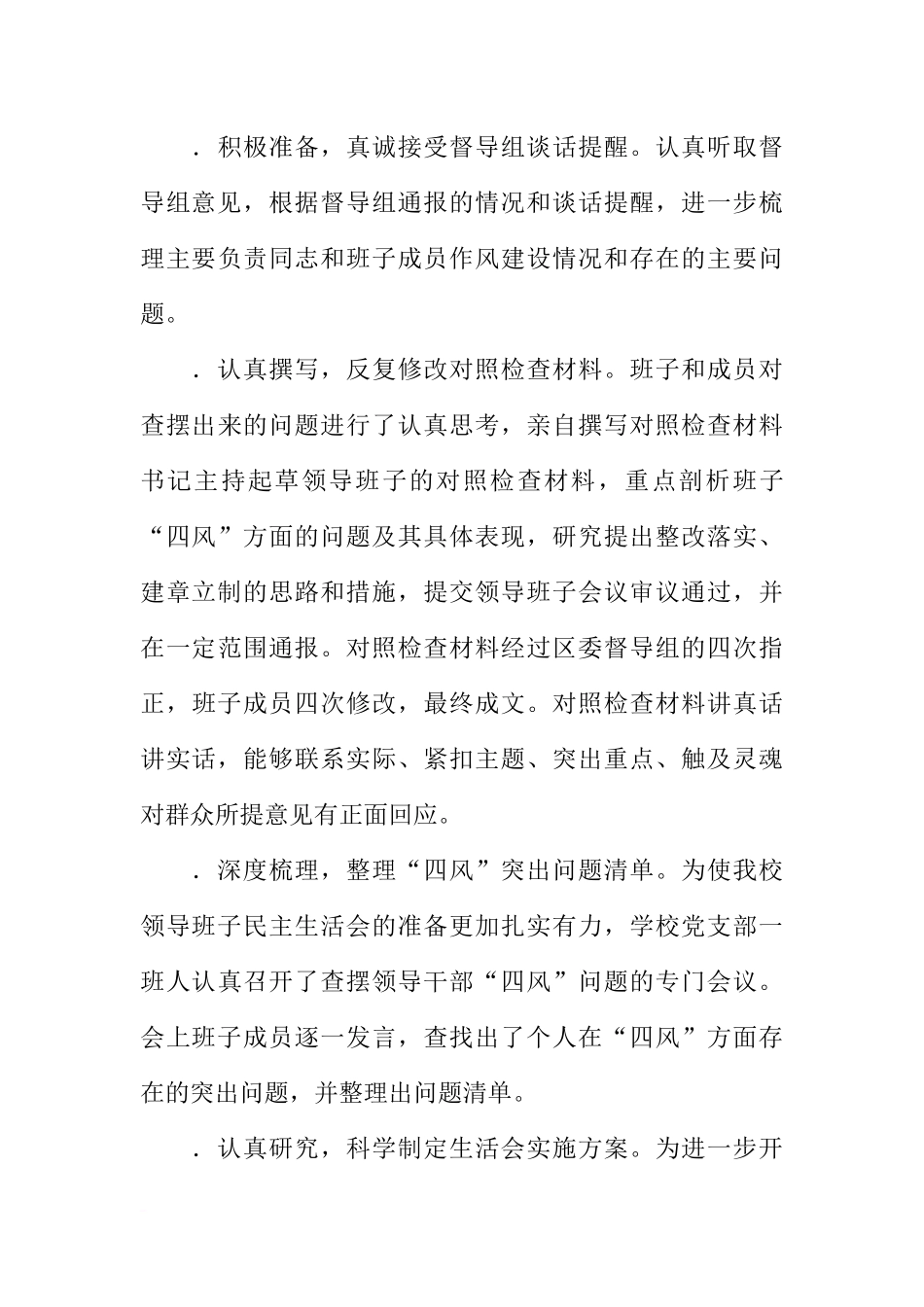 ．积极准备，真诚接受督导组谈话提醒。认真听取督导组意见，根据督导组通报的情况和谈话提醒，进一步梳理主要负责同志和班子成员作风建设情况和存在的主要问题。

．认真撰写，反复修改对照检查材料。班子和成员对查摆出来的问题进行了认真思考，亲自撰写对照检查材料书记主持起草领导班子的对照检查材料，重点剖析班子“四风”方面的问题及其具体表现，研究提出整改落实、建章立制的思路和措施，提交领导班子会议审议通过，并在一定范围通报。对照检查材料经过区委督导组的四次指正，班子成员四次修改，最终成文。对照检查材料讲真话讲实话，能够联系实际、紧扣主题、突出重点、触及灵魂对群众所提意见有正面回应。

．深度梳理，整理“四风”突出问题清单。为使我校领导班子民主生活会的准备更加扎实有力，学校党支部一班人认真召开了查摆领导干部“四风”问题的专门会议。会上班子成员逐一发言，查找出了个人在“四风”方面存在的突出问题，并整理出问题清单。

．认真研究，科学制定生活会实施方案。为进一步开